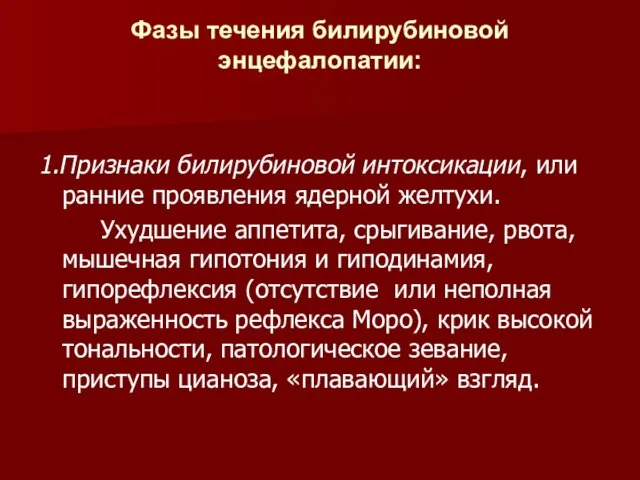 Фазы течения билирубиновой энцефалопатии:

1.Признаки билирубиновой интоксикации, или ранние проявления ядерной желтухи.

Ухудшение аппетита, срыгивание, рвота, мышечная гипотония и гиподинамия, гипорефлексия (отсутствие или неполная выраженность рефлекса Моро), крик высокой тональности, патологическое зевание, приступы цианоза, «плавающий» взгляд.